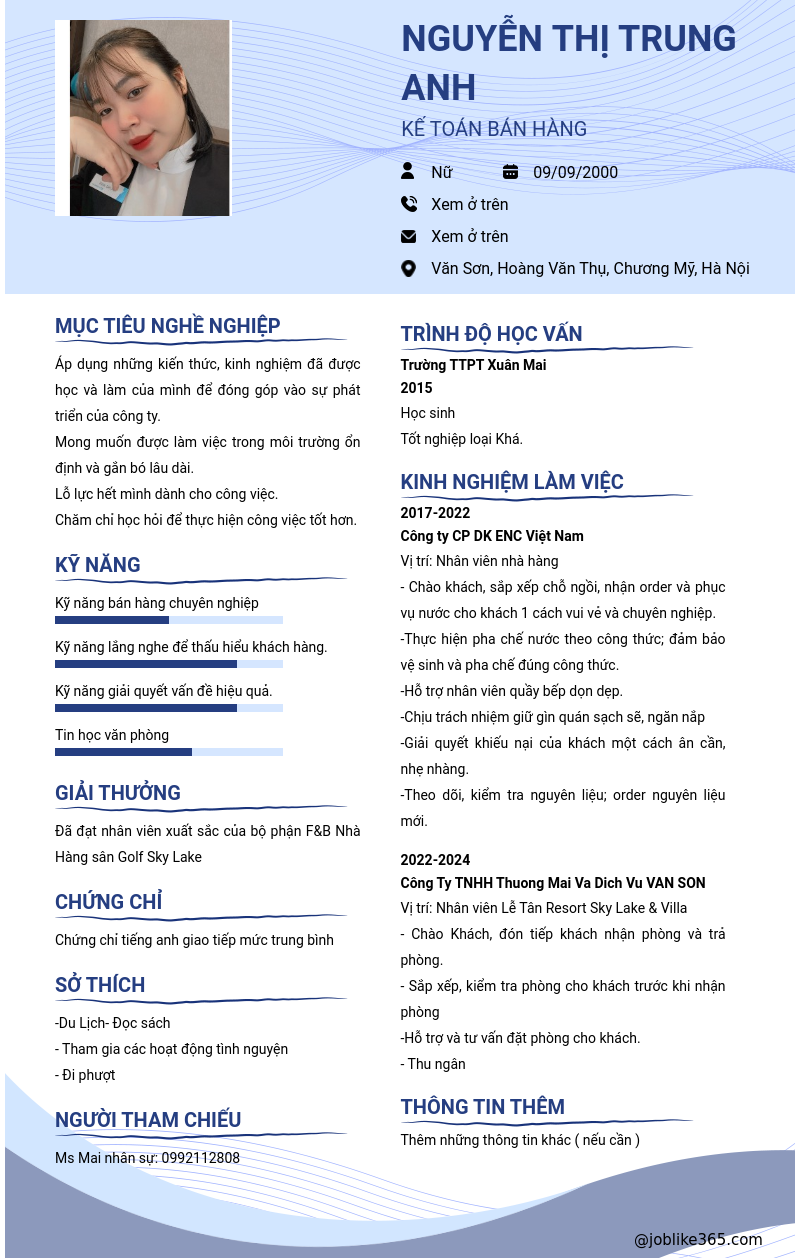 NGUYỄN THỊ TRUNG ANH

KẾ TOÁN BÁN HÀNG

Nữ
09/09/2000
Xem ở trên
Xem ở trên
Văn Sơn, Hoàng Văn Thụ, Chương Mỹ, Hà Nội

MỤC TIÊU NGHỀ NGHIỆP

Áp dụng những kiến thức, kinh nghiệm đã được học và làm của mình để đóng góp vào sự phát triển của công ty.
Mong muốn được làm việc trong môi trường ổn định và gắn bó lâu dài.
Lỗ lực hết mình dành cho công việc.
Chăm chỉ học hỏi để thực hiện công việc tốt hơn.

KỸ NĂNG

Kỹ năng bán hàng chuyên nghiệp
Kỹ năng lắng nghe để thấu hiểu khách hàng.
Kỹ năng giải quyết vấn đề hiệu quả.
Tin học văn phòng

GIẢI THƯỞNG

Đã đạt nhân viên xuất sắc của bộ phận F&B Nhà Hàng sân Golf Sky Lake

CHỨNG CHỈ

Chứng chỉ tiếng anh giao tiếp mức trung bình

SỞ THÍCH

-Du Lịch- Đọc sách
- Tham gia các hoạt động tình nguyện
- Đi phượt

NGƯỜI THAM CHIẾU

Ms Mai nhân sự: 0992112808

TRÌNH ĐỘ HỌC VẤN

Trường TTPT Xuân Mai
2015
Học sinh
Tốt nghiệp loại Khá.

KINH NGHIỆM LÀM VIỆC

2017-2022
Công ty CP DK ENC Việt Nam
Vị trí: Nhân viên nhà hàng
- Chào khách, sắp xếp chỗ ngồi, nhận order và phục vụ nước cho khách 1 cách vui vẻ và chuyên nghiệp.
-Thực hiện pha chế nước theo công thức; đảm bảo vệ sinh và pha chế đúng công thức.
-Hỗ trợ nhân viên quầy bếp dọn dẹp.
-Chịu trách nhiệm giữ gìn quán sạch sẽ, ngăn nắp
-Giải quyết khiếu nại của khách một cách ân cần, nhẹ nhàng.
-Theo dõi, kiểm tra nguyên liệu; order nguyên liệu mới.

2022-2024
Công Ty TNHH Thuong Mai Va Dich Vu VAN SON
Vị trí: Nhân viên Lễ Tân Resort Sky Lake & Villa
- Chào Khách, đón tiếp khách nhận phòng và trả phòng.
- Sắp xếp, kiểm tra phòng cho khách trước khi nhận phòng
-Hỗ trợ và tư vấn đặt phòng cho khách.
- Thu ngân

THÔNG TIN THÊM

Thêm những thông tin khác ( nếu cần )

@joblike365.com